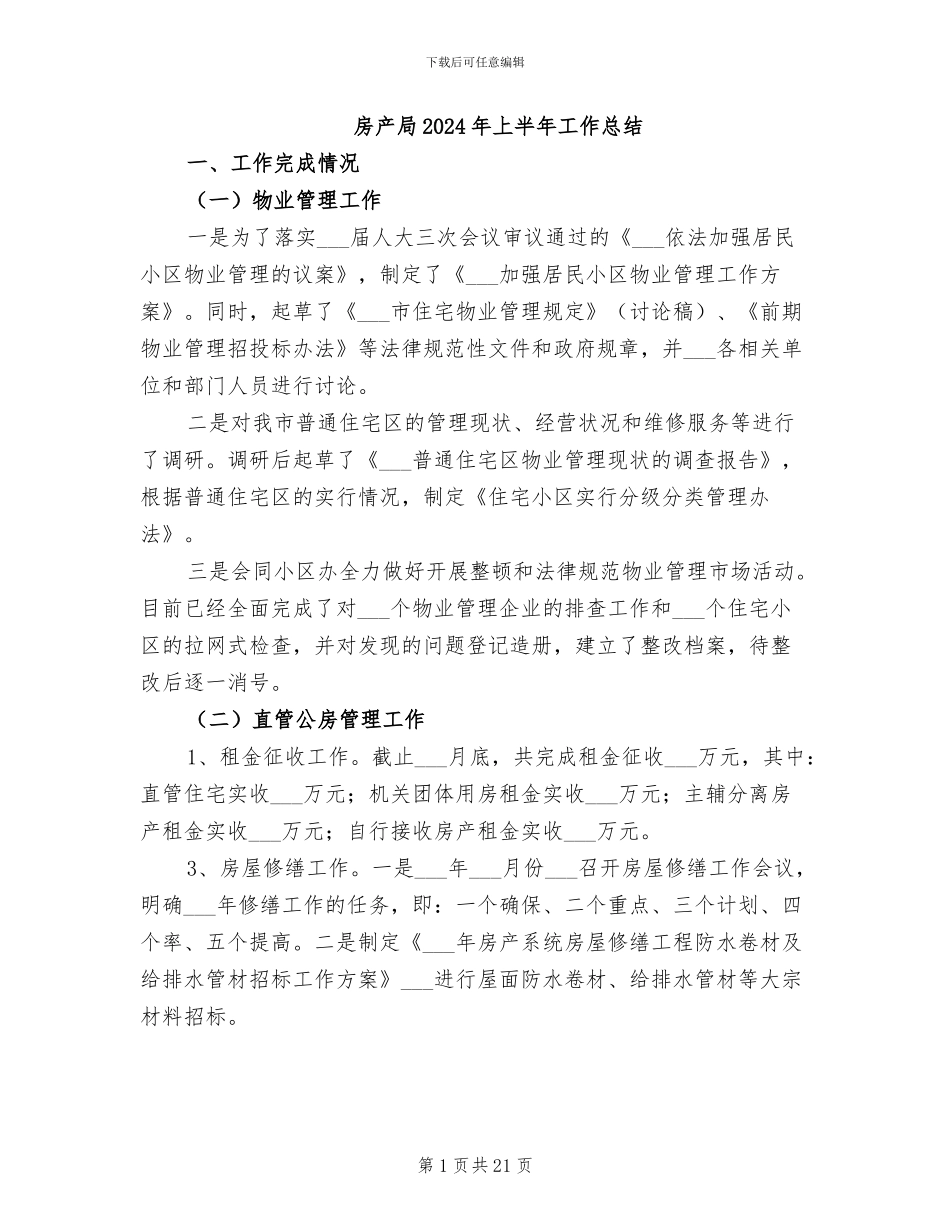 下载后可任意编辑

房产局2024年上半年工作总结

一、工作完成情况

（一）物业管理工作

一是为了落实____届人大三次会议审议通过的《____依法加强居民小区物业管理的议案》，制定了《____加强居民小区物业管理工作方案》。同时，起草了《____市住宅物业管理规定》（讨论稿）、《前期物业管理招投标办法》等法律规范性文件和政府规章，并____各相关单位和部门人员进行讨论。

二是对我市普通住宅区的管理现状、经营状况和维修服务等进行了调研。调研后起草了《____普通住宅区物业管理现状的调查报告》，根据普通住宅区的实行情况，制定《住宅小区实行分级分类管理办法》。

三是会同小区办全力做好开展整顿和法律规范物业管理市场活动。目前已经全面完成了对____个物业管理企业的排查工作和____个住宅小区的拉网式检查，并对发现的问题登记造册，建立了整改档案，待整改后逐一消号。

（二）直管公房管理工作

1、租金征收工作。截止____月底，共完成租金征收____万元，其中：直管住宅实收____万元；机关团体用房租金实收____万元；主辅分离房产租金实收____万元；自行接收房产租金实收____万元。

3、房屋修缮工作。一是____年____月份____召开房屋修缮工作会议，明确____年修缮工作的任务，即：一个确保、二个重点、三个计划、四个率、五个提高。二是制定《____年房产系统房屋修缮工程防水卷材及给排水管材招标工作方案》____进行屋面防水卷材、给排水管材等大宗材料招标。

第1页共21页